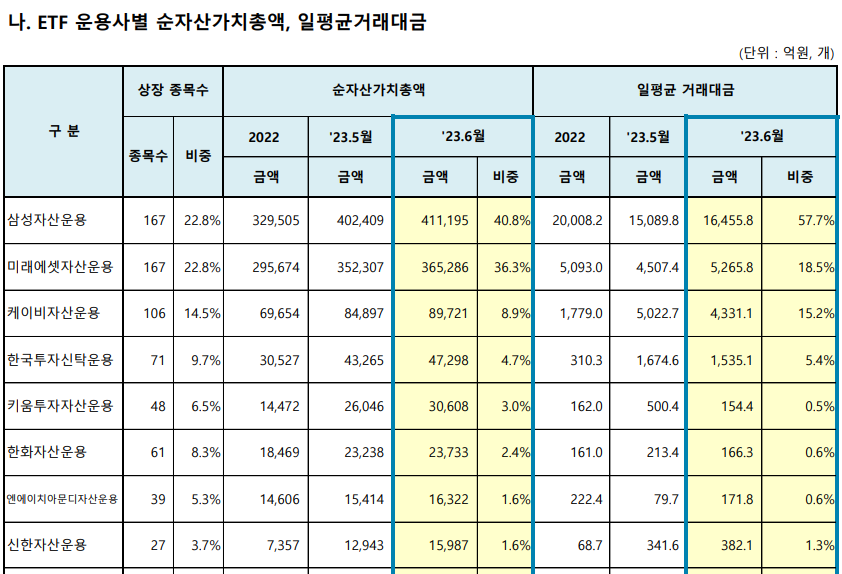 나. ETF 운용사별 순자산가치총액, 일평균거래대금

(단위 : 억원, 개)

| 구 분 | 상장 종목수 | | 순자산가치총액 | | | | 일평균 거래대금 | | | |
|---|---|---|---|---|---|---|---|---|---|---|
| | 종목수 | 비중 | 2022 | '23.5월 | '23.6월 | | 2022 | '23.5월 | '23.6월 | |
| | | | 금액 | 금액 | 금액 | 비중 | 금액 | 금액 | 금액 | 비중 |
| 삼성자산운용 | 167 | 22.8% | 329,505 | 402,409 | 411,195 | 40.8% | 20,008.2 | 15,089.8 | 16,455.8 | 57.7% |
| 미래에셋자산운용 | 167 | 22.8% | 295,674 | 352,307 | 365,286 | 36.3% | 5,093.0 | 4,507.4 | 5,265.8 | 18.5% |
| 케이비자산운용 | 106 | 14.5% | 69,654 | 84,897 | 89,721 | 8.9% | 1,779.0 | 5,022.7 | 4,331.1 | 15.2% |
| 한국투자신탁운용 | 71 | 9.7% | 30,527 | 43,265 | 47,298 | 4.7% | 310.3 | 1,674.6 | 1,535.1 | 5.4% |
| 키움투자자산운용 | 48 | 6.5% | 14,472 | 26,046 | 30,608 | 3.0% | 162.0 | 500.4 | 154.4 | 0.5% |
| 한화자산운용 | 61 | 8.3% | 18,469 | 23,238 | 23,733 | 2.4% | 161.0 | 213.4 | 166.3 | 0.6% |
| 엔에이치아문디자산운용 | 39 | 5.3% | 14,606 | 15,414 | 16,322 | 1.6% | 222.4 | 79.7 | 171.8 | 0.6% |
| 신한자산운용 | 27 | 3.7% | 7,357 | 12,943 | 15,987 | 1.6% | 68.7 | 341.6 | 382.1 | 1.3% |